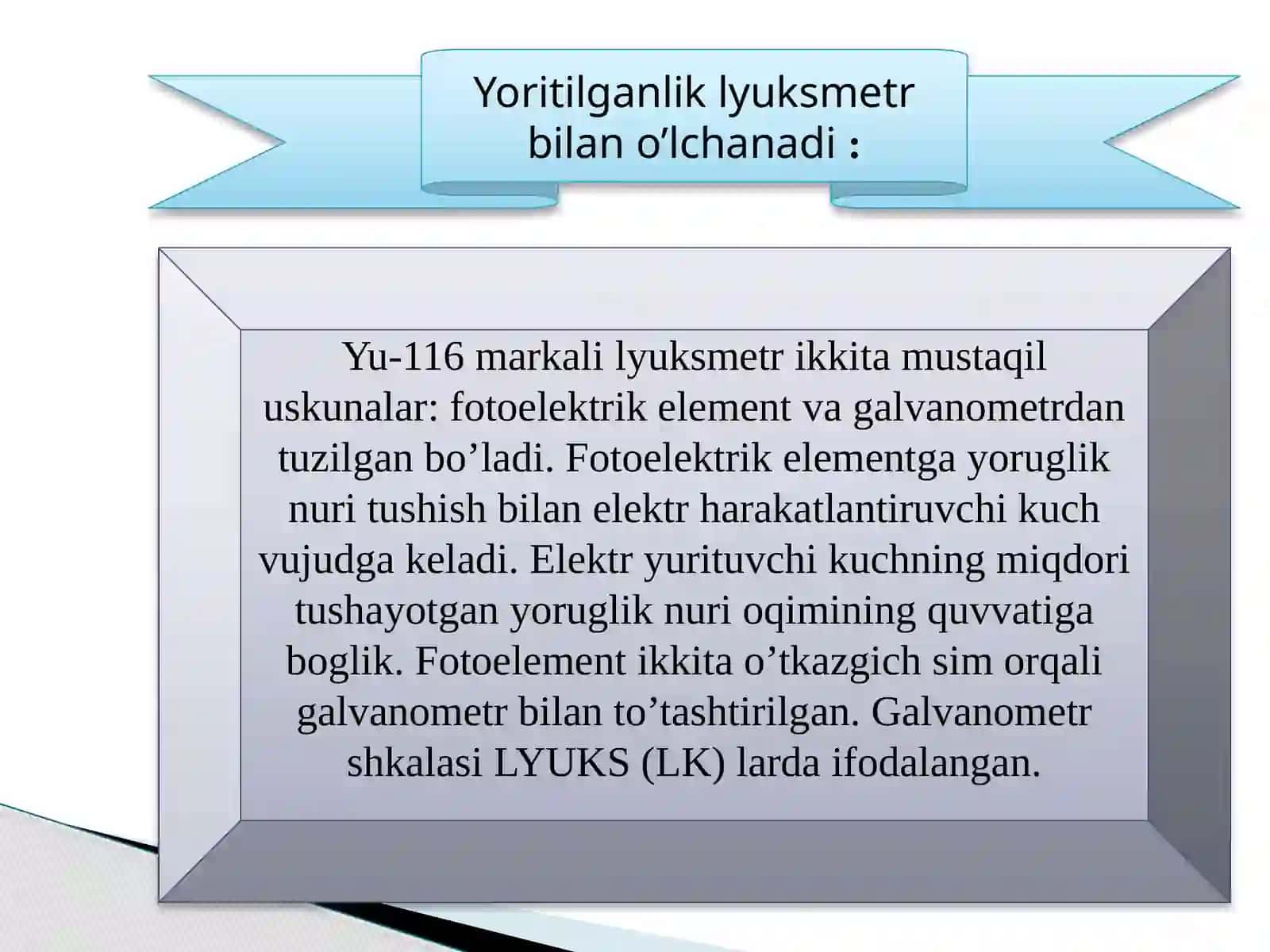 Yoritilganlik lyuksmetr bilan o’lchanadi :

Yu-116 markali lyuksmetr ikkita mustaqil uskunalar: fotoelektrik element va galvanometrdan tuzilgan bo’ladi. Fotoelektrik elementga yoruglik nuri tushish bilan elektr harakatlantiruvchi kuch vujudga keladi. Elektr yurituvchi kuchning miqdori tushayotgan yoruglik nuri oqimining quvvatiga boglik. Fotoelement ikkita o’tkazgich sim orqali galvanometr bilan to’tashtirilgan. Galvanometr shkalasi LYUKS (LK) larda ifodalangan.